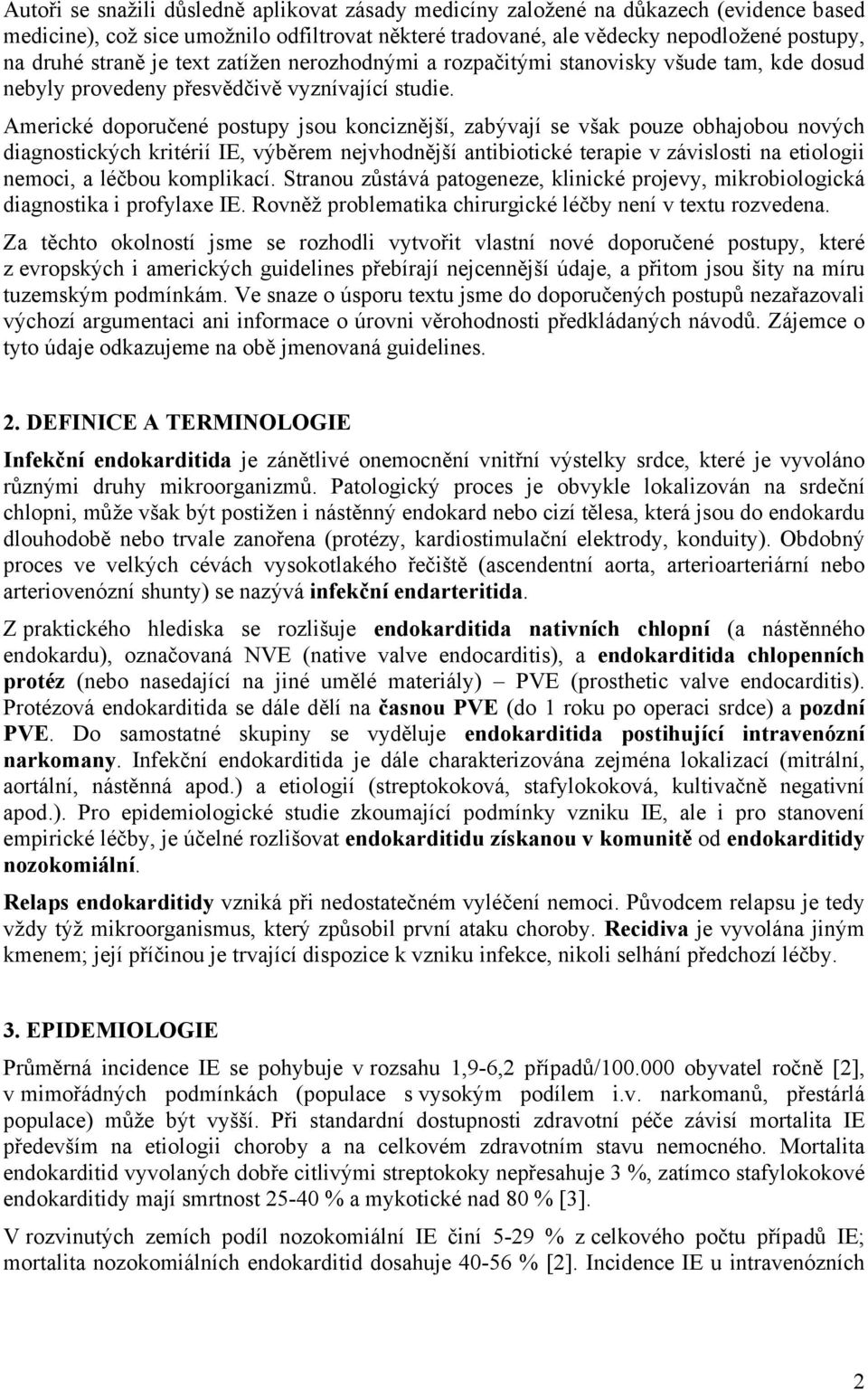 Autoři se snažili důsledně aplikovat zásady medicíny založené na důkazech (evidence based medicine), což sice umožnilo odfiltrovat některé tradované, ale vědecky nepodložené postupy, na druhé straně je text zatížen nerozhodnými a rozpačitými stanovisky všude tam, kde dosud nebyly provedeny přesvědčivě vyznívající studie.

Americké doporučené postupy jsou koncíznější, zabývají se však pouze obhajobou nových diagnostických kritérií IE, výběrem nejvhodnější antibiotické terapie v závislosti na etiologii nemoci, a léčbou komplikací. Stranou zůstává patogeneze, klinické projevy, mikrobiologická diagnostika i profylaxe IE. Rovněž problematika chirurgické léčby není v textu rozvedena.

Za těchto okolností jsme se rozhodli vytvořit vlastní nové doporučené postupy, které z evropských i amerických guidelines přebírají nejcennější údaje, a přitom jsou šity na míru tuzemským podmínkám. Ve snaze o úsporu textu jsme do doporučených postupů nezařazovali výchozí argumentaci ani informace o úrovni věrohodnosti předkládaných návodů. Zájemce o tyto údaje odkazujeme na obě jmenovaná guidelines.

2. DEFINICE A TERMINOLOGIE

Infekční endokarditida je zánětlivé onemocnění vnitřní výstelky srdce, které je vyvoláno různými druhy mikroorganizmů. Patologický proces je obvykle lokalizován na srdeční chlopni, může však být postižen i nástěnný endokard nebo cizí tělesa, která jsou do endokardu dlouhodobě nebo trvale zanořena (protézy, kardiostimulační elektrody, konduity). Obdobný proces ve velkých cévách vysokotlakého řečiště (ascendentní aorta, arterioarteriární nebo arteriovenózní shunty) se nazývá infekční endarteritida.

Z praktického hlediska se rozlišuje endokarditida nativních chlopní (a nástěnného endokardu), označovaná NVE (native valve endocarditis), a endokarditida chlopenních protéz (nebo nasedající na jiné umělé materiály) – PVE (prosthetic valve endocarditis). Protézová endokarditida se dále dělí na časnou PVE (do 1 roku po operaci srdce) a pozdní PVE. Do samostatné skupiny se vyděluje endokarditida postihující intravenózní narkomany. Infekční endokarditida je dále charakterizována zejména lokalizací (mitrální, aortální, nástěnná apod.) a etiologií (streptokoková, stafylokoková, kultivačně negativní apod.). Pro epidemiologické studie zkoumající podmínky vzniku IE, ale i pro stanovení empirické léčby, je účelné rozlišovat endokarditidu získanou v komunitě od endokarditidy nozokomiální.

Relaps endokarditidy vzniká při nedostatečném vyléčení nemoci. Původcem relapsu je tedy vždy týž mikroorganismus, který způsobil první ataku choroby. Recidiva je vyvolána jiným kmenem; její příčinou je trvající dispozice k vzniku infekce, nikoli selhání předchozí léčby.

3. EPIDEMIOLOGIE

Průměrná incidence IE se pohybuje v rozsahu 1,9-6,2 případů/100.000 obyvatel ročně [2], v mimořádných podmínkách (populace s vysokým podílem i.v. narkomanů, přestárlá populace) může být vyšší. Při standardní dostupnosti zdravotní péče závisí mortalita IE především na etiologii choroby a na celkovém zdravotním stavu nemocného. Mortalita endokarditid vyvolaných dobře citlivými streptokoky nepřesahuje 3 %, zatímco stafylokokové endokarditidy mají smrtnost 25-40 % a mykotické nad 80 % [3].

V rozvinutých zemích podíl nozokomiální IE činí 5-29 % z celkového počtu případů IE; mortalita nozokomiálních endokarditid dosahuje 40-56 % [2]. Incidence IE u intravenózních

2